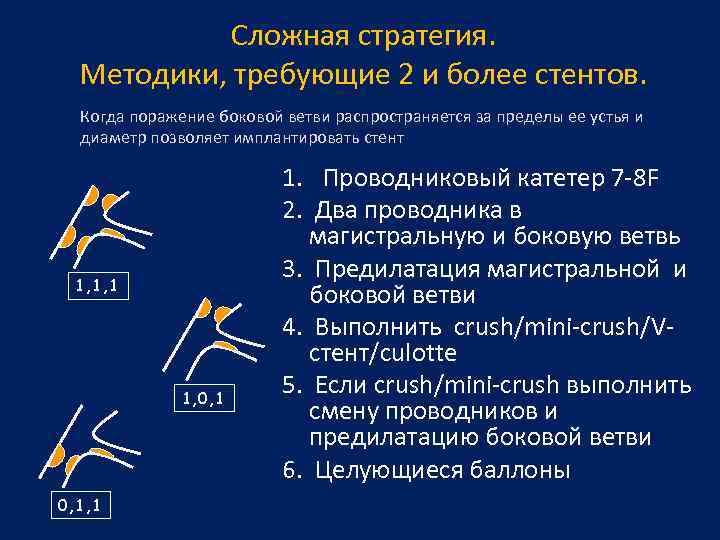 Сложная стратегия.
Методики, требующие 2 и более стентов.

Когда поражение боковой ветви распространяется за пределы ее устья и диаметр позволяет имплантировать стент

1,1,1

1,0,1

0,1,1

1. Проводниковый катетер 7-8F
2. Два проводника в магистральную и боковую ветвь
3. Предилатация магистральной и боковой ветви
4. Выполнить crush/mini-crush/V-стент/culotte
5. Если crush/mini-crush выполнить смену проводников и предилатацию боковой ветви
6. Целующиеся баллоны